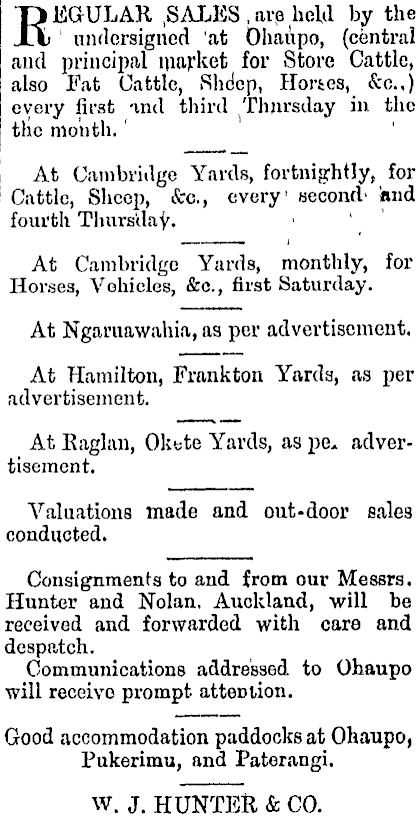 REGULAR SALES are held by the undersigned at Ohaupo, (central and principal market for Store Cattle, also Fat Cattle, Sheep, Horses, &c.,) every first and third Thursday in the the month.

At Cambridge Yards, fortnightly, for Cattle, Sheep, &c., every second and fourth Thursday.

At Cambridge Yards, monthly, for Horses, Vehicles, &c., first Saturday.

At Ngaruawahia, as per advertisement.

At Hamilton, Frankton Yards, as per advertisement.

At Raglan, Okete Yards, as pe. advertisement.

Valuations made and out-door sales conducted.

Consignments to and from our Messrs. Hunter and Nolan, Auckland, will be received and forwarded with care and despatch.
Communications addressed to Ohaupo will receive prompt attention.

Good accommodation paddocks at Ohaupo, Pukerimu, and Paterangi.

W. J. HUNTER & CO.